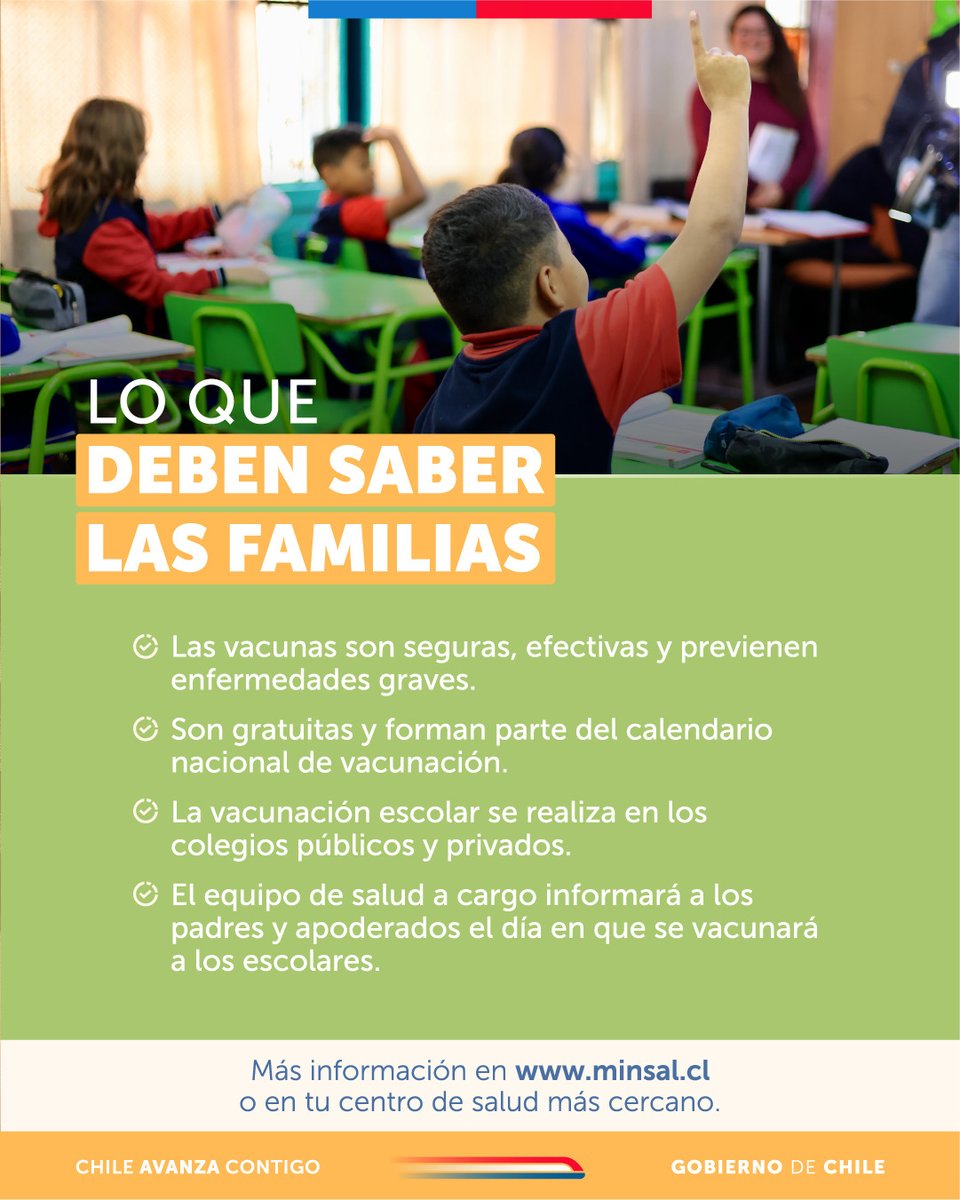 LO QUE
DEBEN SABER
LAS FAMILIAS

Las vacunas son seguras, efectivas y previenen enfermedades graves.

Son gratuitas y forman parte del calendario nacional de vacunación.

La vacunación escolar se realiza en los colegios públicos y privados.

El equipo de salud a cargo informará a los padres y apoderados el día en que se vacunará a los escolares.

Más información en www.minsal.cl
o en tu centro de salud más cercano.

CHILE AVANZA CONTIGO

GOBIERNO DE CHILE